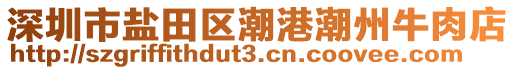 深圳市盐田区潮港潮州牛肉店
http://szgriffithdut3.cn.coovee.com